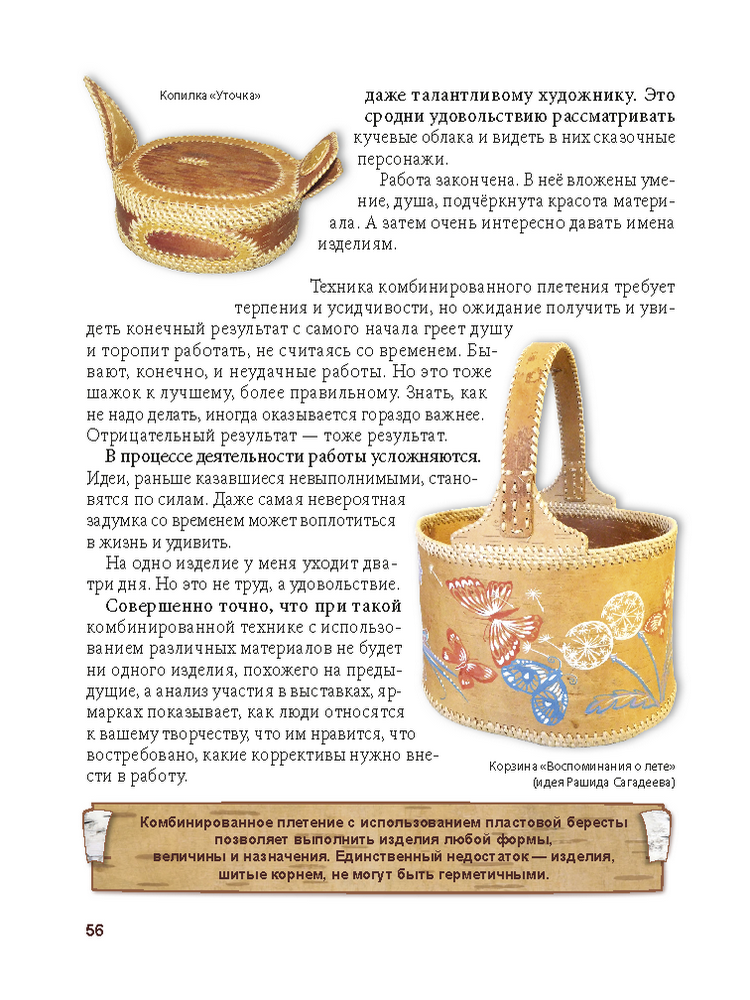 Копилка «Уточка»

даже талантливому художнику. Это сродни удовольствию рассматривать кучевые облака и видеть в них сказочные персонажи.

Работа закончена. В неё вложены умение, душа, подчёркнута красота материала. А затем очень интересно давать имена изделиям.

Техника комбинированного плетения требует терпения и усидчивости, но ожидание получить и увидеть конечный результат с самого начала греет душу и торопит работать, не считаясь со временем. Бывают, конечно, и неудачные работы. Но это тоже шажок к лучшему, более правильному. Знать, как не надо делать, иногда оказывается гораздо важнее. Отрицательный результат — тоже результат.

В процессе деятельности работы усложняются. Идеи, раньше казавшиеся невыполнимыми, становятся по силам. Даже самая невероятная задумка со временем может воплотиться в жизнь и удивить.

На одно изделие у меня уходит два-три дня. Но это не труд, а удовольствие.

Совершенно точно, что при такой комбинированной технике с использованием различных материалов не будет ни одного изделия, похожего на предыдущие, а анализ участия в выставках, ярмарках показывает, как люди относятся к вашему творчеству, что им нравится, что востребовано, какие коррективы нужно внести в работу.

Корзина «Воспоминания о лете»
(идея Рашида Сагадеева)

Комбинированное плетение с использованием пластовой бересты позволяет выполнить изделия любой формы, величины и назначения. Единственный недостаток — изделия, шитые корнем, не могут быть герметичными.

56